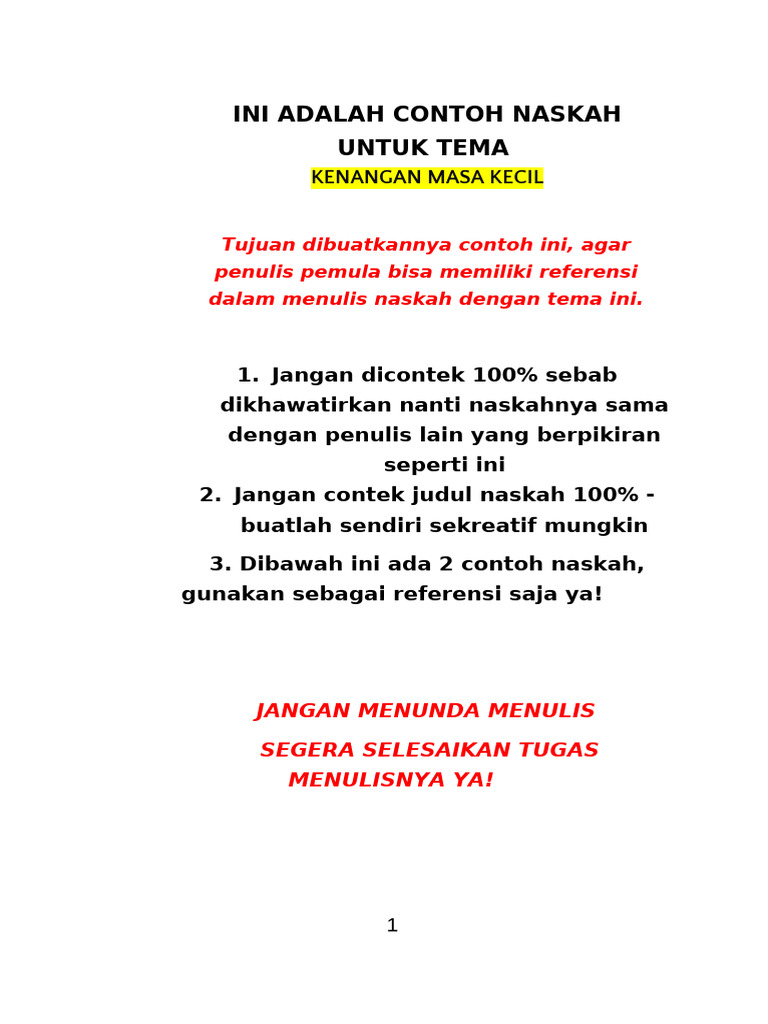 INI ADALAH CONTOH NASKAH UNTUK TEMA
KENANGAN MASA KECIL

Tujuan dibuatkannya contoh ini, agar penulis pemula bisa memiliki referensi dalam menulis naskah dengan tema ini.

1. Jangan dicontek 100% sebab dikhawatirkan nanti naskahnya sama dengan penulis lain yang berpikiran seperti ini
2. Jangan contek judul naskah 100% - buatlah sendiri sekreatif mungkin
3. Dibawah ini ada 2 contoh naskah, gunakan sebagai referensi saja ya!

JANGAN MENUNDA MENULIS
SEGERA SELESAIKAN TUGAS MENULISNYA YA!

1